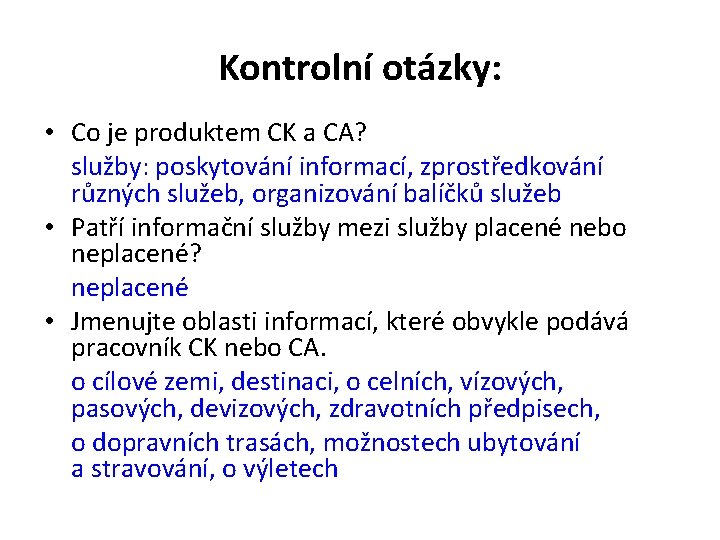 Kontrolní otázky:

• Co je produktem CK a CA?

služby: poskytování informací, zprostředkování různých služeb, organizování balíčků služeb

• Patří informační služby mezi služby placené nebo neplacené?

neplacené

• Jmenujte oblasti informací, které obvykle podává pracovník CK nebo CA.

o cílové zemi, destinaci, o celních, vízových, pasových, devizových, zdravotních předpisech,

o dopravních trasách, možnostech ubytování a stravování, o výletech